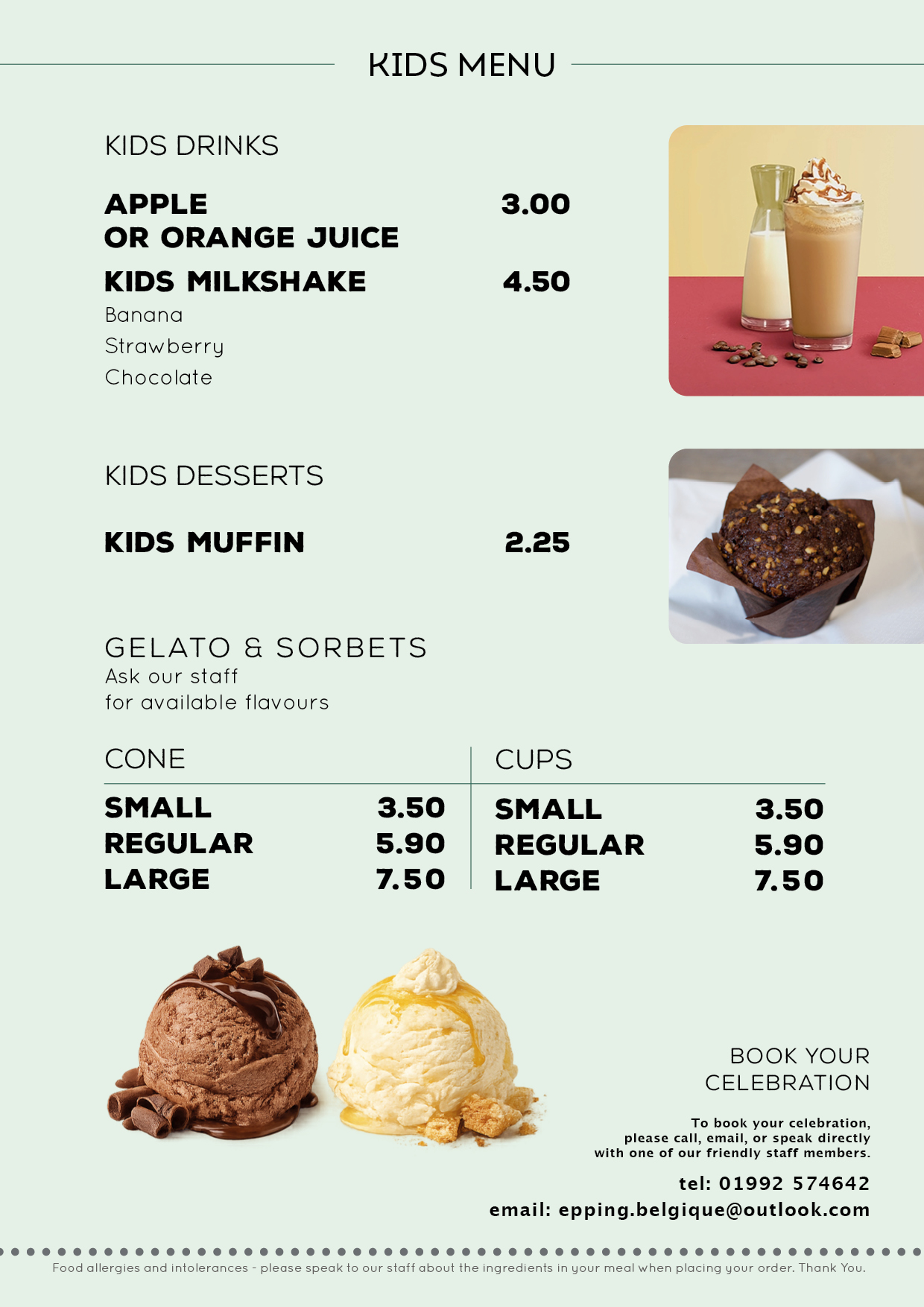 KIDS MENU

KIDS DRINKS

APPLE OR ORANGE JUICE 3.00

KIDS MILKSHAKE 4.50
Banana
Strawberry
Chocolate

KIDS DESSERTS

KIDS MUFFIN 2.25

GELATO & SORBETS
Ask our staff
for available flavours

CONE
SMALL 3.50
REGULAR 5.90
LARGE 7.50

CUPS
SMALL 3.50
REGULAR 5.90
LARGE 7.50

BOOK YOUR
CELEBRATION

To book your celebration, please call, email, or speak directly with one of our friendly staff members.

tel: 01992 574642
email: epping.belgique@outlook.com

Food allergies and intolerances - please speak to our staff about the ingredients in your meal when placing your order. Thank You.